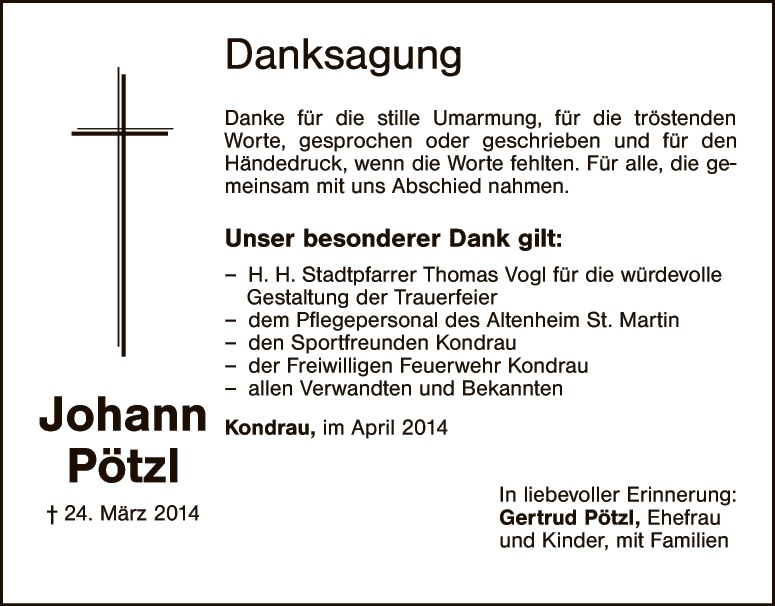 Danksagung

Danke für die stille Umarmung, für die tröstenden Worte, gesprochen oder geschrieben und für den Händedruck, wenn die Worte fehlten. Für alle, die gemeinsam mit uns Abschied nahmen.

Unser besonderer Dank gilt:

– H. H. Stadtpfarrer Thomas Vogl für die würdevolle Gestaltung der Trauerfeier
– dem Pflegepersonal des Altenheim St. Martin
– den Sportfreunden Kondrau
– der Freiwilligen Feuerwehr Kondrau
– allen Verwandten und Bekannten

Kondrau, im April 2014

Johann Pötzl

† 24. März 2014

In liebevoller Erinnerung:
Gertrud Pötzl, Ehefrau
und Kinder, mit Familien